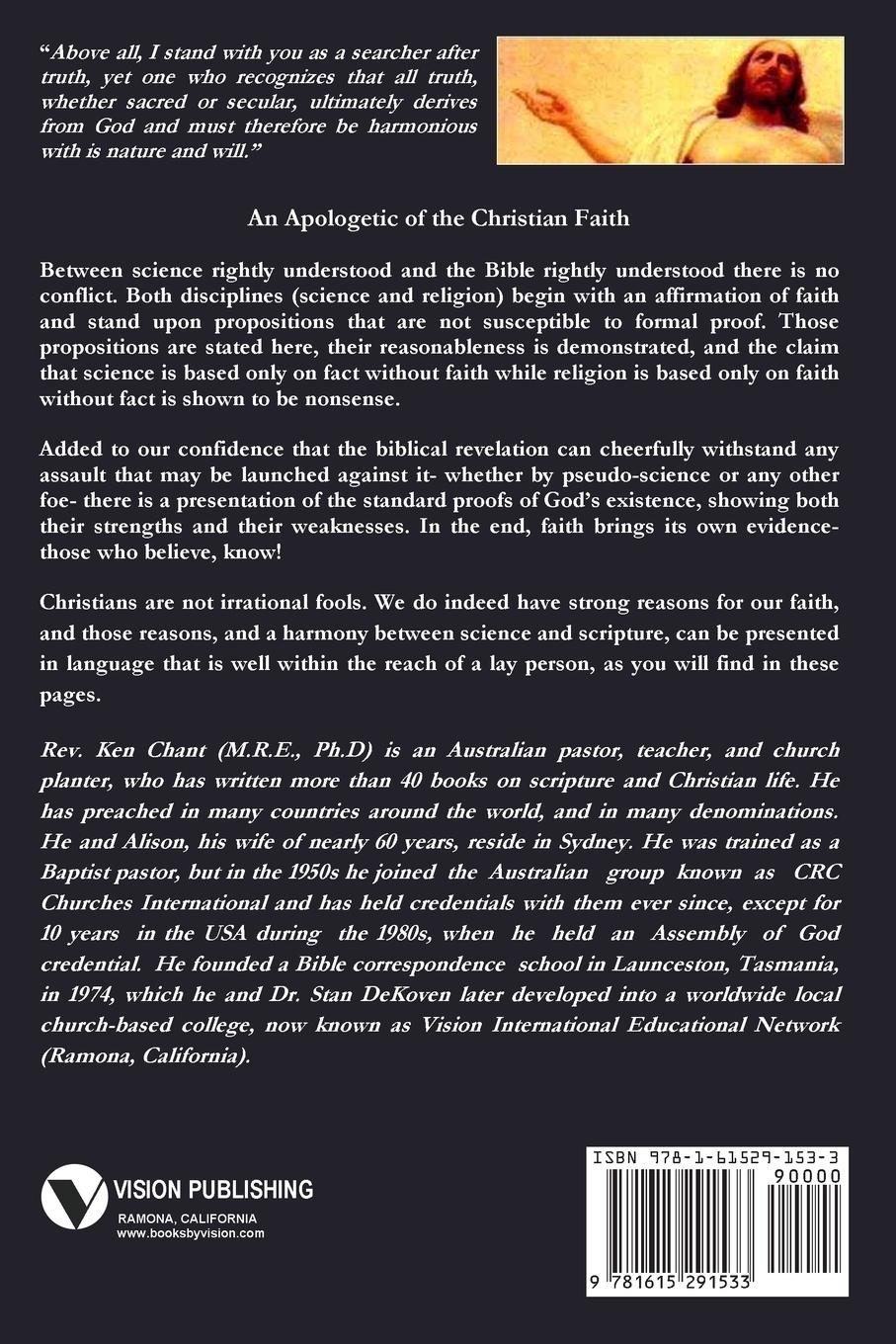 "Above all, I stand with you as a searcher after truth, yet one who recognizes that all truth, whether sacred or secular, ultimately derives from God and must therefore be harmonious with is nature and will."

An Apologetic of the Christian Faith

Between science rightly understood and the Bible rightly understood there is no conflict. Both disciplines (science and religion) begin with an affirmation of faith and stand upon propositions that are not susceptible to formal proof. Those propositions are stated here, their reasonableness is demonstrated, and the claim that science is based only on fact without faith while religion is based only on faith without fact is shown to be nonsense.

Added to our confidence that the biblical revelation can cheerfully withstand any assault that may be launched against it- whether by pseudo-science or any other foe- there is a presentation of the standard proofs of God's existence, showing both their strengths and their weaknesses. In the end, faith brings its own evidence- those who believe, know!

Christians are not irrational fools. We do indeed have strong reasons for our faith, and those reasons, and a harmony between science and scripture, can be presented in language that is well within the reach of a lay person, as you will find in these pages.

Rev. Ken Chant (M.R.E., Ph.D) is an Australian pastor, teacher, and church planter, who has written more than 40 books on scripture and Christian life. He has preached in many countries around the world, and in many denominations. He and Alison, his wife of nearly 60 years, reside in Sydney. He was trained as a Baptist pastor, but in the 1950s he joined the Australian group known as CRC Churches International and has held credentials with them ever since, except for 10 years in the USA during the 1980s, when he held an Assembly of God credential. He founded a Bible correspondence school in Launceston, Tasmania, in 1974, which he and Dr. Stan DeKoven later developed into a worldwide local church-based college, now known as Vision International Educational Network (Ramona, California).

VISION PUBLISHING
RAMONA, CALIFORNIA
www.booksbyvision.com

ISBN 978-1-61529-153-3
90000
9 781615 291533